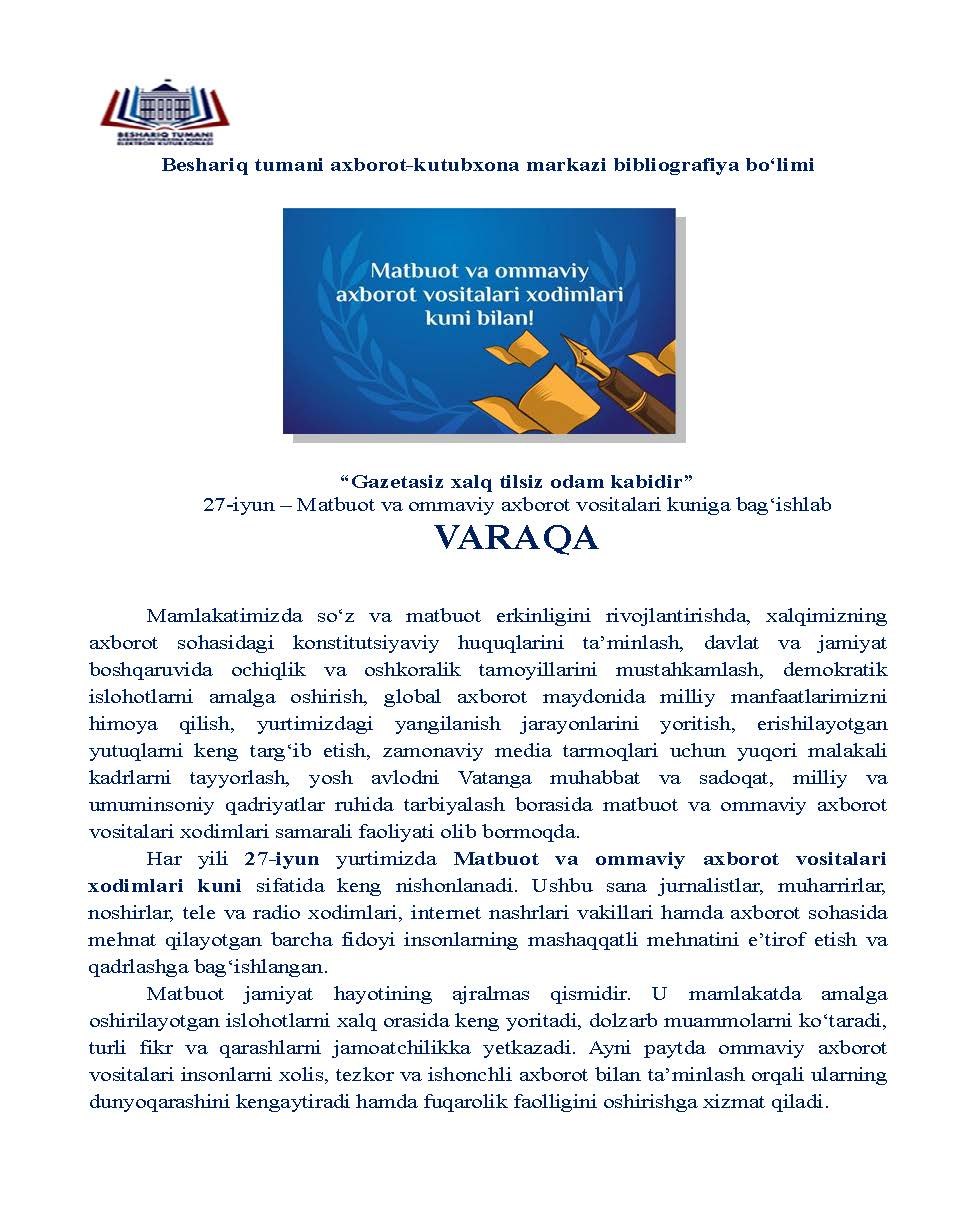 BESHARIQ TUMANI

Beshariq tumani axborot-kutubxona markazi bibliografiya bo'limi

Matbuot va ommaviy axborot vositalari xodimlari kuni bilan!

"Gazetasiz xalq tilsiz odam kabidir"
27-iyun – Matbuot va ommaviy axborot vositalari kuniga bag'ishlab

VARAQA

Mamlakatimizda so'z va matbuot erkinligini rivojlantirishda, xalqimizning axborot sohasidagi konstitutsiyaviy huquqlarini ta'minlash, davlat va jamiyat boshqaruvida ochiqlik va oshkoralik tamoyillarini mustahkamlash, demokratik islohotlarni amalga oshirish, global axborot maydonida milliy manfaatlarimizni himoya qilish, yurtimizdagi yangilanish jarayonlarini yoritish, erishilayotgan yutuqlarni keng targ'ib etish, zamonaviy media tarmoqlari uchun yuqori malakali kadrlarni tayyorlash, yosh avlodni Vatanga muhabbat va sadoqat, milliy va umuminsoniy qadriyatlar ruhida tarbiyalash borasida matbuot va ommaviy axborot vositalari xodimlari samarali faoliyati olib bormoqda.

Har yili 27-iyun yurtimizda Matbuot va ommaviy axborot vositalari xodimlari kuni sifatida keng nishonlanadi. Ushbu sana jurnalistlar, muharrirlar, noshirlar, tele va radio xodimlari, internet nashrlari vakillari hamda axborot sohasida mehnat qilayotgan barcha fidoyi insonlarning mashaqqatli mehnatini e'tirof etish va qadrlashga bag'ishlangan.

Matbuot jamiyat hayotining ajralmas qismidir. U mamlakatda amalga oshirilayotgan islohotlarni xalq orasida keng yoritadi, dolzarb muammolarni ko'taradi, turli fikr va qarashlarni jamoatchilikka yetkazadi. Ayni paytda ommaviy axborot vositalari insonlarni xolis, tezkor va ishonchli axborot bilan ta'minlash orqali ularning dunyoqarashini kengaytiradi hamda fuqarolik faolligini oshirishga xizmat qiladi.